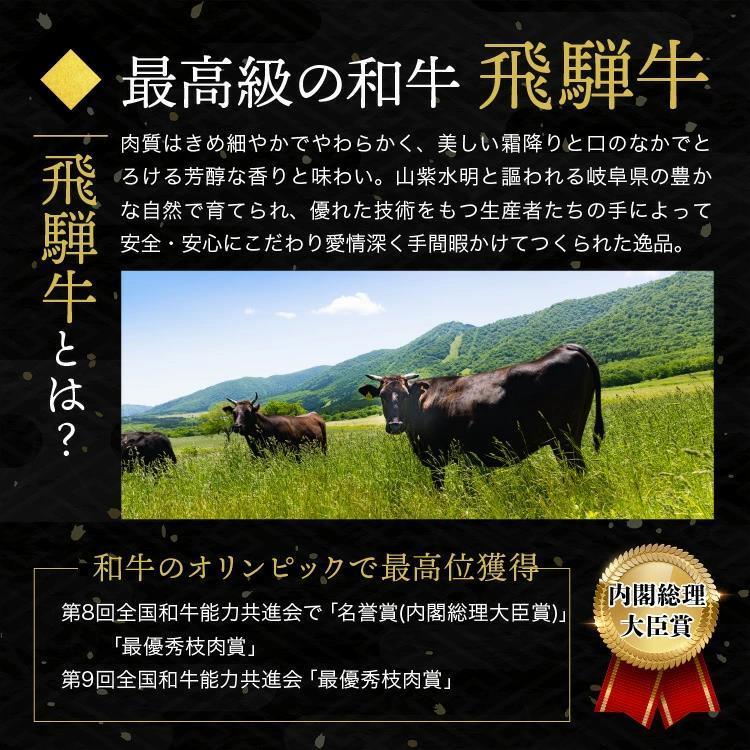 最高級の和牛 飛騨牛

飛騨牛とは？

肉質はきめ細やかでやわらかく、美しい霜降りと口のなかでとろける芳醇な香りと味わい。山紫水明と謳われる岐阜県の豊かな自然で育てられ、優れた技術をもつ生産者たちの手によって安全・安心にこだわり愛情深く手間暇かけてつくられた逸品。

和牛のオリンピックで最高位獲得

第8回全国和牛能力共進会で「名誉賞(内閣総理大臣賞)」「最優秀枝肉賞」
第9回全国和牛能力共進会「最優秀枝肉賞」

内閣総理大臣賞